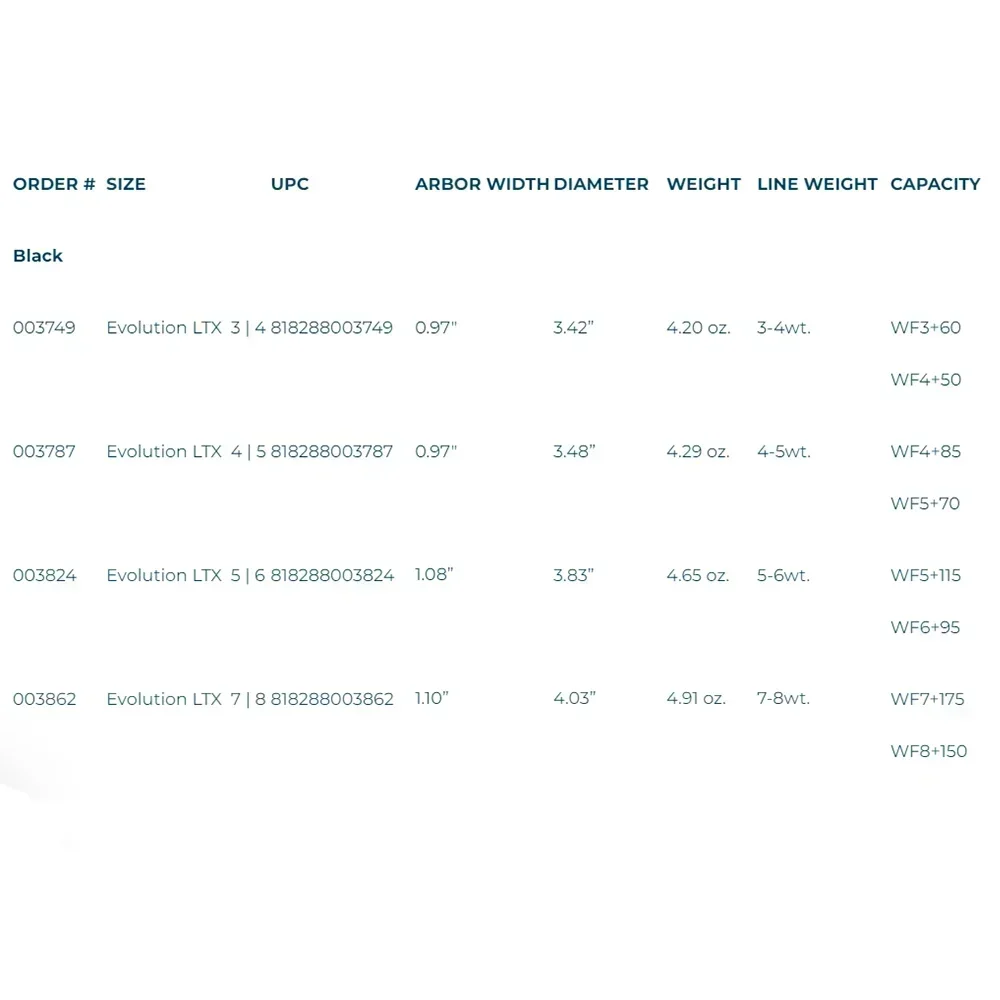 | ORDER # | SIZE | UPC | ARBOR WIDTH | DIAMETER | WEIGHT | LINE WEIGHT | CAPACITY |
|---|---|---|---|---|---|---|---|
| Black | | | | | | | |
| 003749 | Evolution LTX 3 \| 4 | 818288003749 | 0.97" | 3.42" | 4.20 oz. | 3-4wt. | WF3+60 WF4+50 |
| 003787 | Evolution LTX 4 \| 5 | 818288003787 | 0.97" | 3.48" | 4.29 oz. | 4-5wt. | WF4+85 WF5+70 |
| 003824 | Evolution LTX 5 \| 6 | 818288003824 | 1.08" | 3.83" | 4.65 oz. | 5-6wt. | WF5+115 WF6+95 |
| 003862 | Evolution LTX 7 \| 8 | 818288003862 | 1.10" | 4.03" | 4.91 oz. | 7-8wt. | WF7+175 WF8+150 |